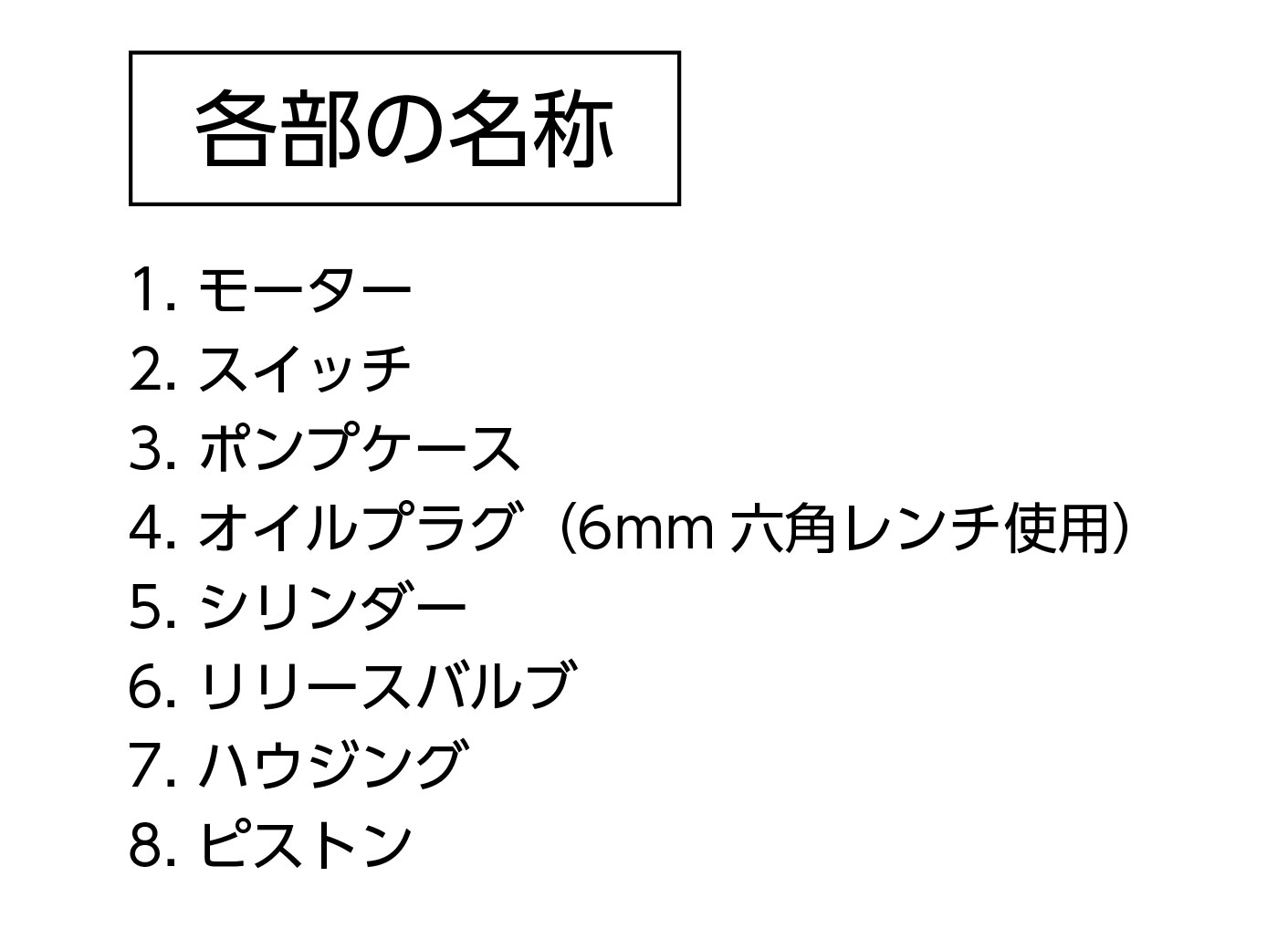 各部の名称

1.モーター
2.スイッチ
3.ポンプケース
4.オイルプラグ（6mm六角レンチ使用）
5.シリンダー
6.リリースバルブ
7.ハウジング
8.ピストン